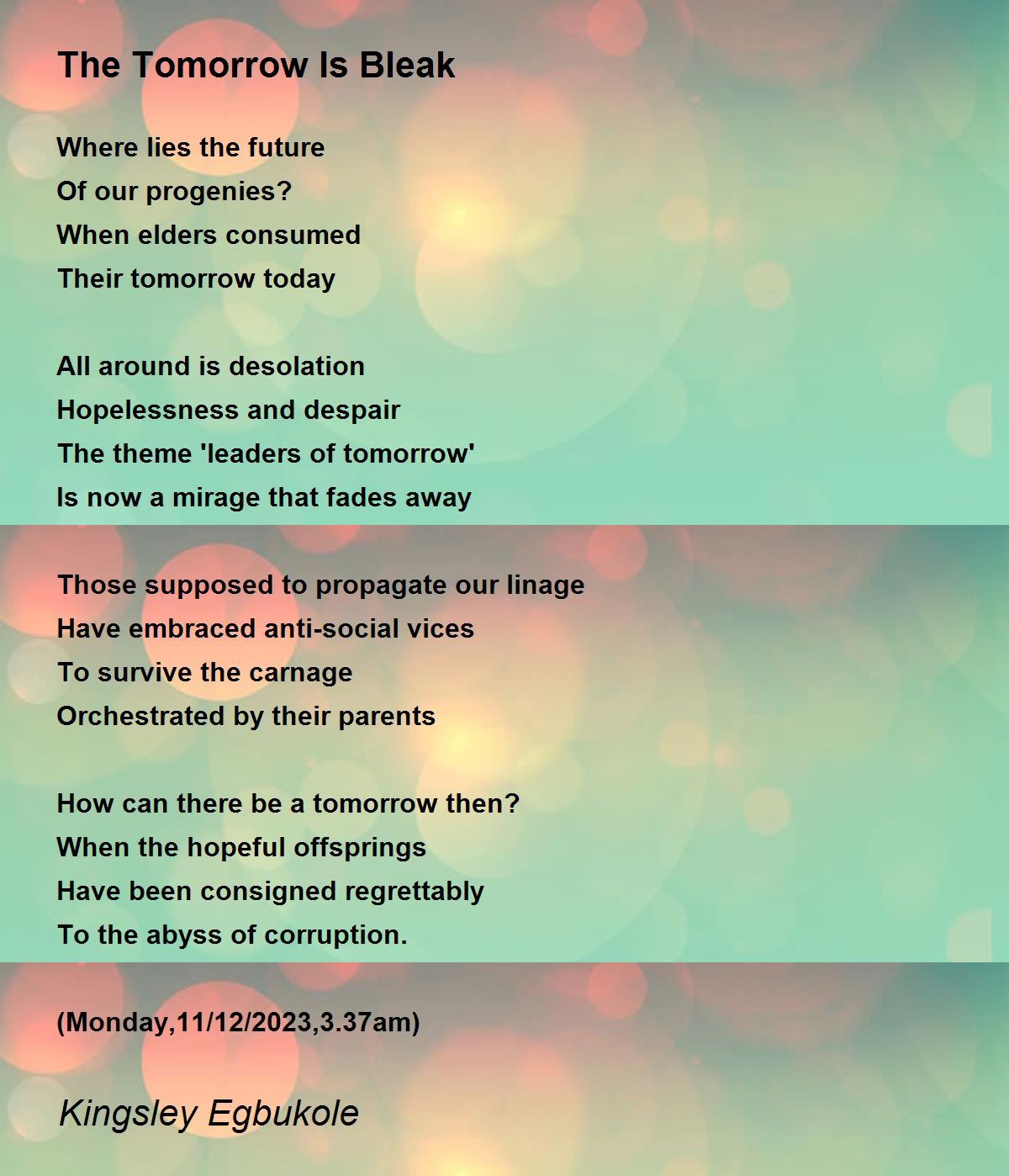 The Tomorrow Is Bleak

Where lies the future
Of our progenies?
When elders consumed
Their tomorrow today

All around is desolation
Hopelessness and despair
The theme 'leaders of tomorrow'
Is now a mirage that fades away

Those supposed to propagate our linage
Have embraced anti-social vices
To survive the carnage
Orchestrated by their parents

How can there be a tomorrow then?
When the hopeful offsprings
Have been consigned regrettably
To the abyss of corruption.

(Monday,11/12/2023,3.37am)

Kingsley Egbukole